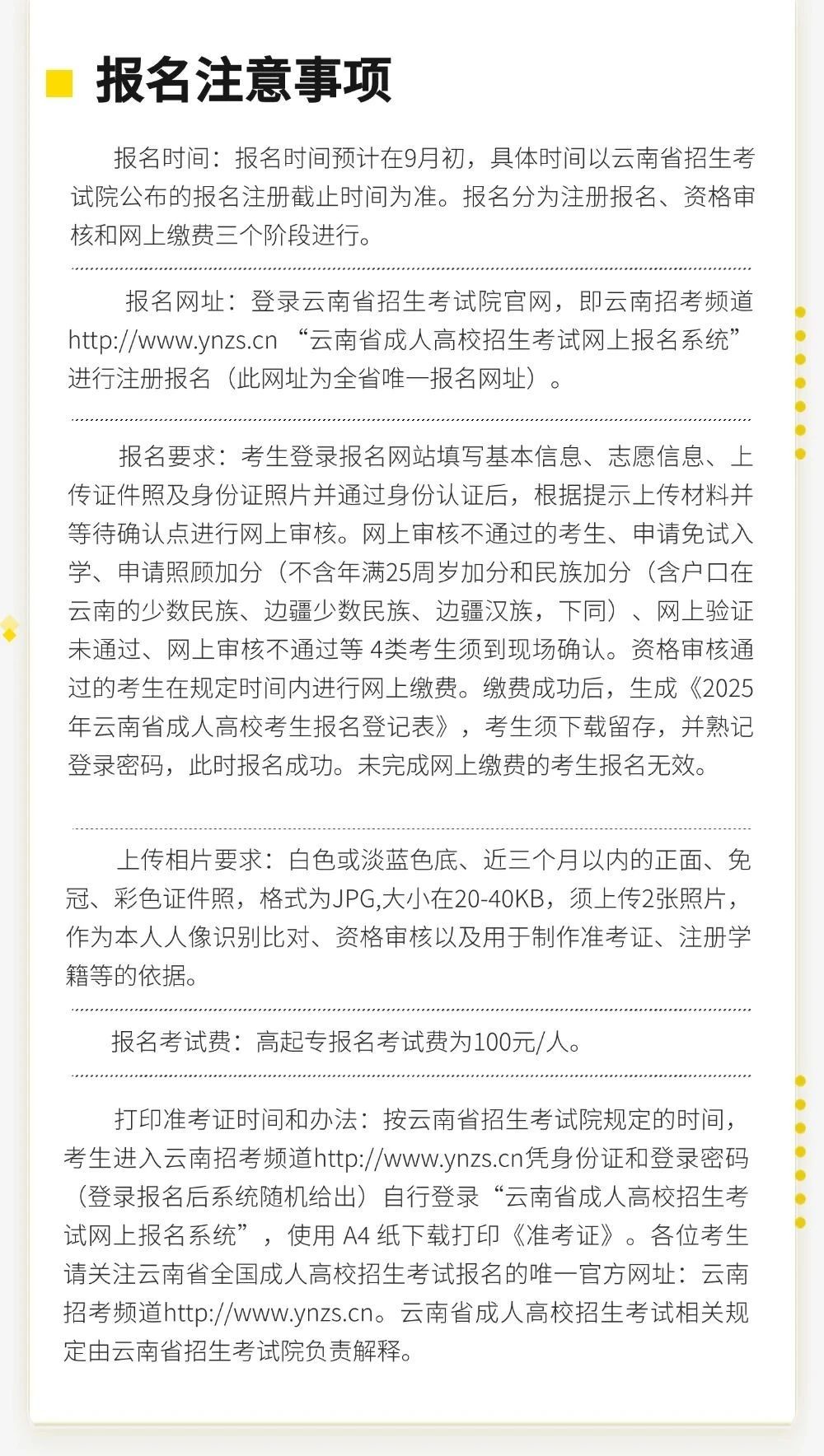 报名注意事项

报名时间：报名时间预计在9月初，具体时间以云南省招生考试院公布的报名注册截止时间为准。报名分为注册报名、资格审核和网上缴费三个阶段进行。

报名网址：登录云南省招生考试院官网，即云南招考频道http://www.ynzs.cn “云南省成人高校招生考试网上报名系统”进行注册报名（此网址为全省唯一报名网址）。

报名要求：考生登录报名网站填写基本信息、志愿信息、上传证件照及身份证照片并通过身份认证后，根据提示上传材料并等待确认点进行网上审核。网上审核不通过的考生、申请免试入学、申请照顾加分（不含年满25周岁加分和民族加分（含户口在云南的少数民族、边疆少数民族、边疆汉族，下同）、网上验证未通过、网上审核不通过等4类考生须到现场确认。资格审核通过的考生在规定时间内进行网上缴费。缴费成功后，生成《2025年云南省成人高校考生报名登记表》，考生须下载留存，并熟记登录密码，此时报名成功。未完成网上缴费的考生报名无效。

上传相片要求：白色或淡蓝色底、近三个月以内的正面、免冠、彩色证件照，格式为JPG,大小在20-40KB，须上传2张照片，作为本人人像识别比对、资格审核以及用于制作准考证、注册学籍等的依据。

报名考试费：高起专报名考试费为100元/人。

打印准考证时间和办法：按云南省招生考试院规定的时间，考生进入云南招考频道http://www.ynzs.cn凭身份证和登录密码（登录报名后系统随机给出）自行登录“云南省成人高校招生考试网上报名系统”，使用A4纸下载打印《准考证》。各位考生请关注云南省全国成人高校招生考试报名的唯一官方网址：云南招考频道http://www.ynzs.cn。云南省成人高校招生考试相关规定由云南省招生考试院负责解释。